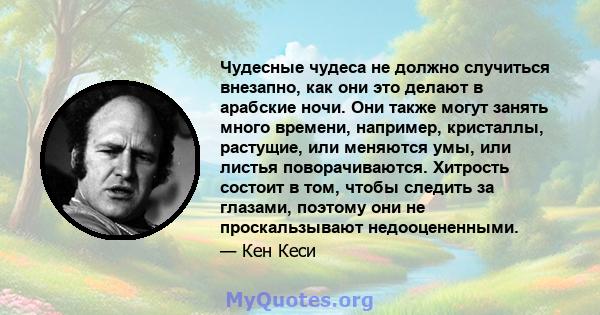 Чудесные чудеса не должно случиться внезапно, как они это делают в арабские ночи. Они также могут занять много времени, например, кристаллы, растущие, или меняются умы, или листья поворачиваются. Хитрость состоит в том, чтобы следить за глазами, поэтому они не проскальзывают недооцененными.

— Кен Кеси

MyQuotes.org